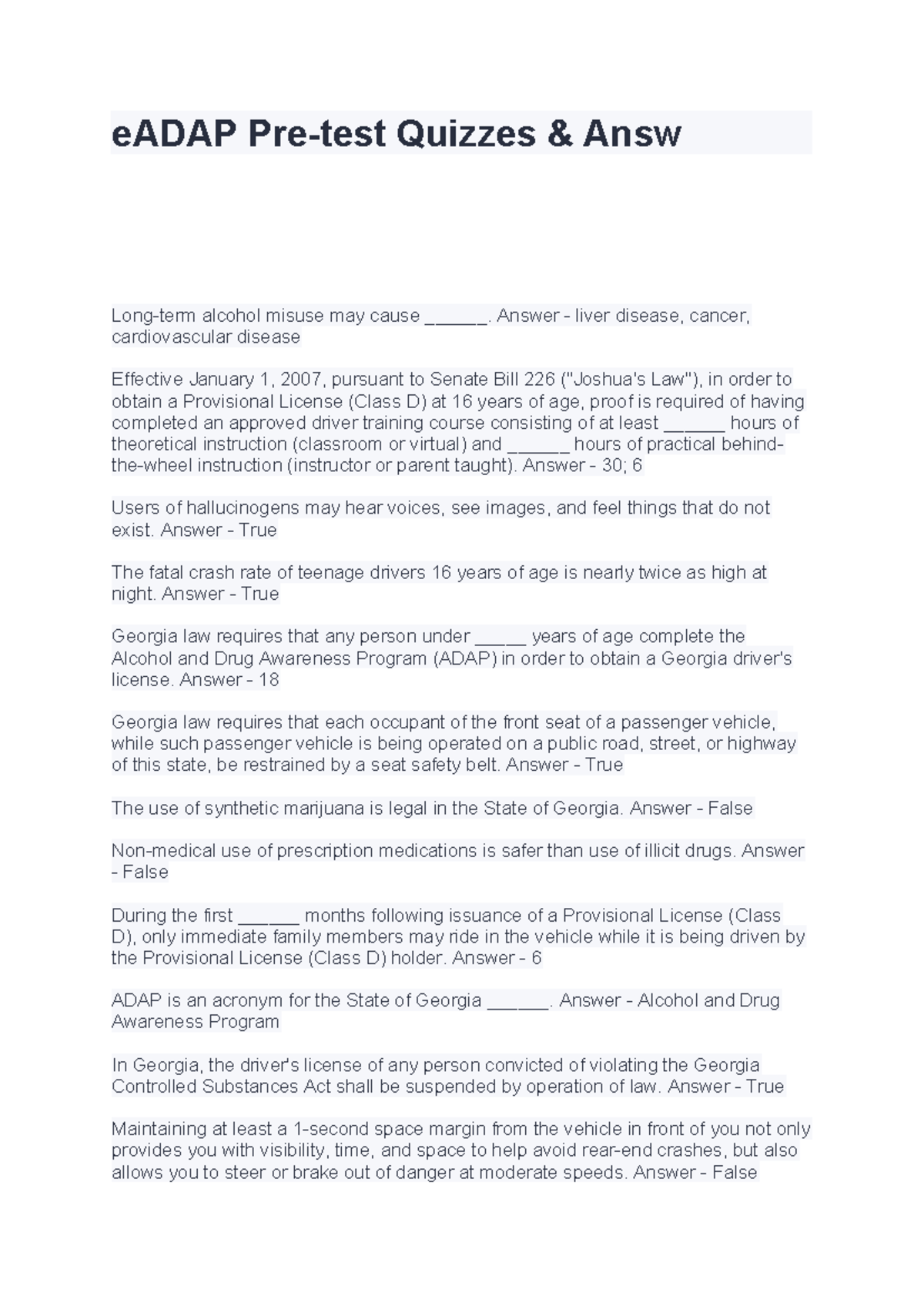 eADAP Pre-test Quizzes & Answ

Long-term alcohol misuse may cause ______. Answer - liver disease, cancer, cardiovascular disease

Effective January 1, 2007, pursuant to Senate Bill 226 ("Joshua's Law"), in order to obtain a Provisional License (Class D) at 16 years of age, proof is required of having completed an approved driver training course consisting of at least ______ hours of theoretical instruction (classroom or virtual) and ______ hours of practical behind-the-wheel instruction (instructor or parent taught). Answer - 30; 6

Users of hallucinogens may hear voices, see images, and feel things that do not exist. Answer - True

The fatal crash rate of teenage drivers 16 years of age is nearly twice as high at night. Answer - True

Georgia law requires that any person under _____ years of age complete the Alcohol and Drug Awareness Program (ADAP) in order to obtain a Georgia driver's license. Answer - 18

Georgia law requires that each occupant of the front seat of a passenger vehicle, while such passenger vehicle is being operated on a public road, street, or highway of this state, be restrained by a seat safety belt. Answer - True

The use of synthetic marijuana is legal in the State of Georgia. Answer - False

Non-medical use of prescription medications is safer than use of illicit drugs. Answer - False

During the first ______ months following issuance of a Provisional License (Class D), only immediate family members may ride in the vehicle while it is being driven by the Provisional License (Class D) holder. Answer - 6

ADAP is an acronym for the State of Georgia ______. Answer - Alcohol and Drug Awareness Program

In Georgia, the driver's license of any person convicted of violating the Georgia Controlled Substances Act shall be suspended by operation of law. Answer - True

Maintaining at least a 1-second space margin from the vehicle in front of you not only provides you with visibility, time, and space to help avoid rear-end crashes, but also allows you to steer or brake out of danger at moderate speeds. Answer - False